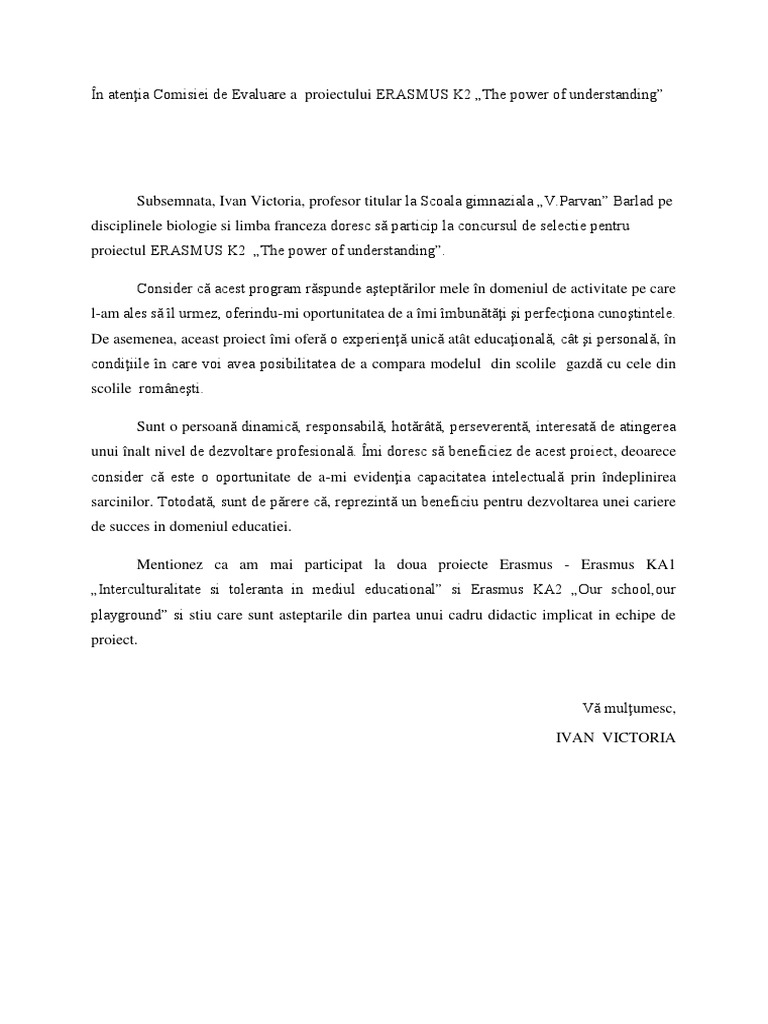 În atenţia Comisiei de Evaluare a proiectului ERASMUS K2 „The power of understanding”

Subsemnata, Ivan Victoria, profesor titular la Scoala gimnaziala „V.Parvan” Barlad pe disciplinele biologie si limba franceza doresc să particip la concursul de selectie pentru proiectul ERASMUS K2 „The power of understanding”.

Consider că acest program răspunde aşteptărilor mele în domeniul de activitate pe care l-am ales să îl urmez, oferindu-mi oportunitatea de a îmi îmbunătăţi şi perfecţiona cunoştintele. De asemenea, aceast proiect îmi oferă o experienţă unică atât educaţională, cât şi personală, în condiţiile în care voi avea posibilitatea de a compara modelul din scolile gazdă cu cele din scolile româneşti.

Sunt o persoană dinamică, responsabilă, hotărâtă, perseverentă, interesată de atingerea unui înalt nivel de dezvoltare profesională. Îmi doresc să beneficiez de acest proiect, deoarece consider că este o oportunitate de a-mi evidenţia capacitatea intelectuală prin îndeplinirea sarcinilor. Totodată, sunt de părere că, reprezintă un beneficiu pentru dezvoltarea unei cariere de succes in domeniul educatiei.

Mentionez ca am mai participat la doua proiecte Erasmus - Erasmus KA1 „Interculturalitate si toleranta in mediul educational” si Erasmus KA2 „Our school,our playground” si stiu care sunt asteptarile din partea unui cadru didactic implicat in echipe de proiect.

Vă mulţumesc,
IVAN VICTORIA